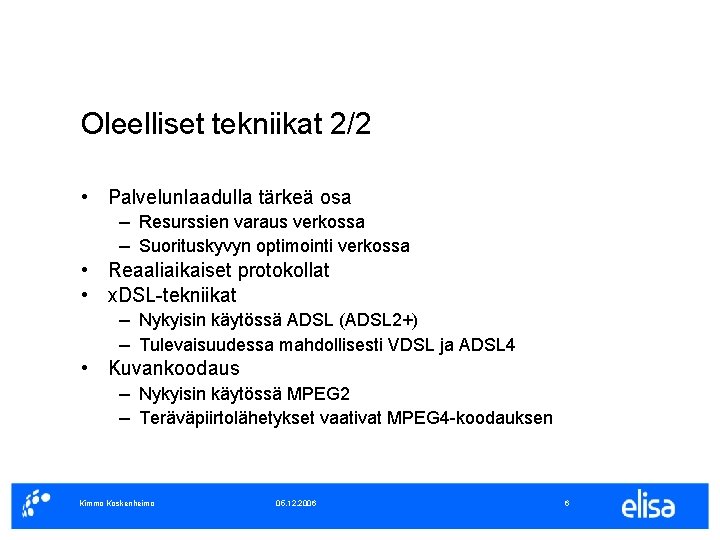 Oleelliset tekniikat 2/2

• Palvelunlaadulla tärkeä osa
– Resurssien varaus verkossa
– Suorituskyvyn optimointi verkossa
• Reaaliaikaiset protokollat
• xDSL-tekniikat
– Nykyisin käytössä ADSL (ADSL2+)
– Tulevaisuudessa mahdollisesti VDSL ja ADSL4
• Kuvankoodaus
– Nykyisin käytössä MPEG2
– Teräväpiirtolähetykset vaativat MPEG4-koodauksen

Kimmo Koskenheimo 05.12.2006 6 elisa